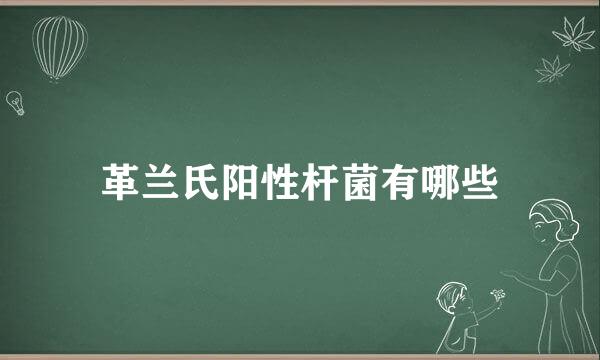 革兰氏阳性杆菌有哪些